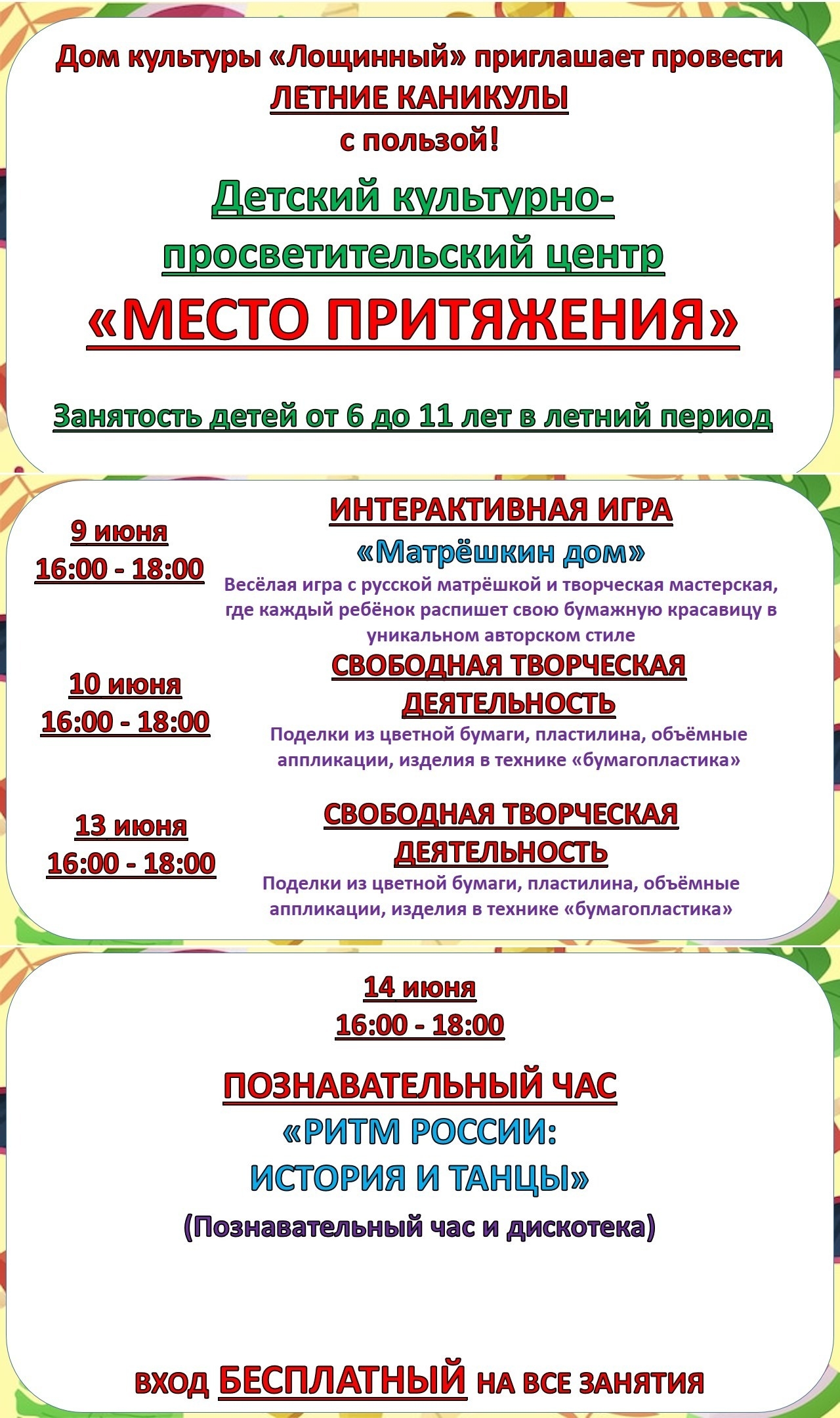 Дом культуры «Лощинный» приглашает провести ЛЕТНИЕ КАНИКУЛЫ с пользой!

Детский культурно-просветительский центр

«МЕСТО ПРИТЯЖЕНИЯ»

Занятость детей от 6 до 11 лет в летний период

9 июня
16:00 - 18:00

ИНТЕРАКТИВНАЯ ИГРА
«Матрёшкин дом»
Весёлая игра с русской матрёшкой и творческая мастерская, где каждый ребёнок распишет свою бумажную красавицу в уникальном авторском стиле

10 июня
16:00 - 18:00

СВОБОДНАЯ ТВОРЧЕСКАЯ ДЕЯТЕЛЬНОСТЬ
Поделки из цветной бумаги, пластилина, объёмные аппликации, изделия в технике «бумагопластика»

13 июня
16:00 - 18:00

СВОБОДНАЯ ТВОРЧЕСКАЯ ДЕЯТЕЛЬНОСТЬ
Поделки из цветной бумаги, пластилина, объёмные аппликации, изделия в технике «бумагопластика»

14 июня
16:00 - 18:00

ПОЗНАВАТЕЛЬНЫЙ ЧАС
«РИТМ РОССИИ:
ИСТОРИЯ И ТАНЦЫ»
(Познавательный час и дискотека)

ВХОД БЕСПЛАТНЫЙ НА ВСЕ ЗАНЯТИЯ